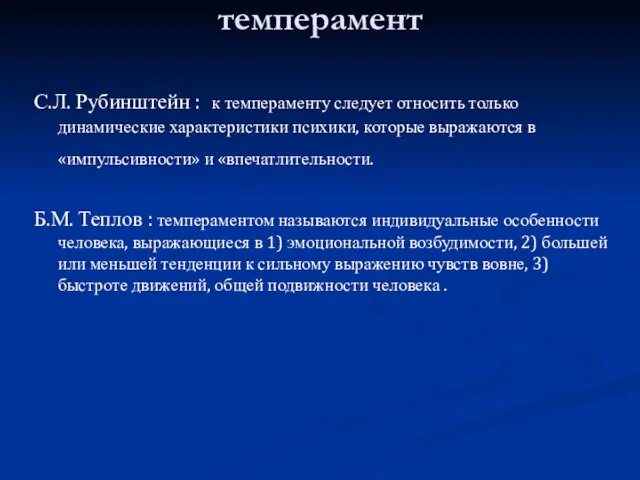 темперамент

С.Л. Рубинштейн : к темпераменту следует относить только динамические характеристики психики, которые выражаются в «импульсивности» и «впечатлительности.

Б.М. Теплов : темпераментом называются индивидуальные особенности человека, выражающиеся в 1) эмоциональной возбудимости, 2) большей или меньшей тенденции к сильному выражению чувств вовне, 3) быстроте движений, общей подвижности человека .